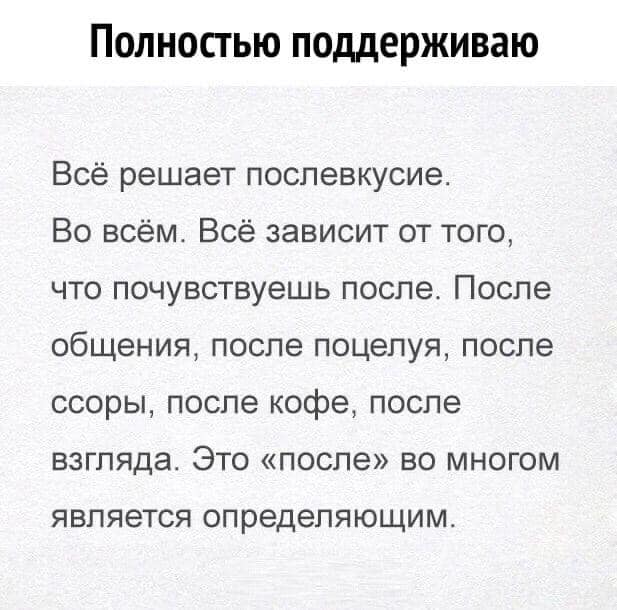 Полностью поддерживаю

Всё решает послевкусие. Во всём. Всё зависит от того, что почувствуешь после. После общения, после поцелуя, после ссоры, после кофе, после взгляда. Это «после» во многом является определяющим.